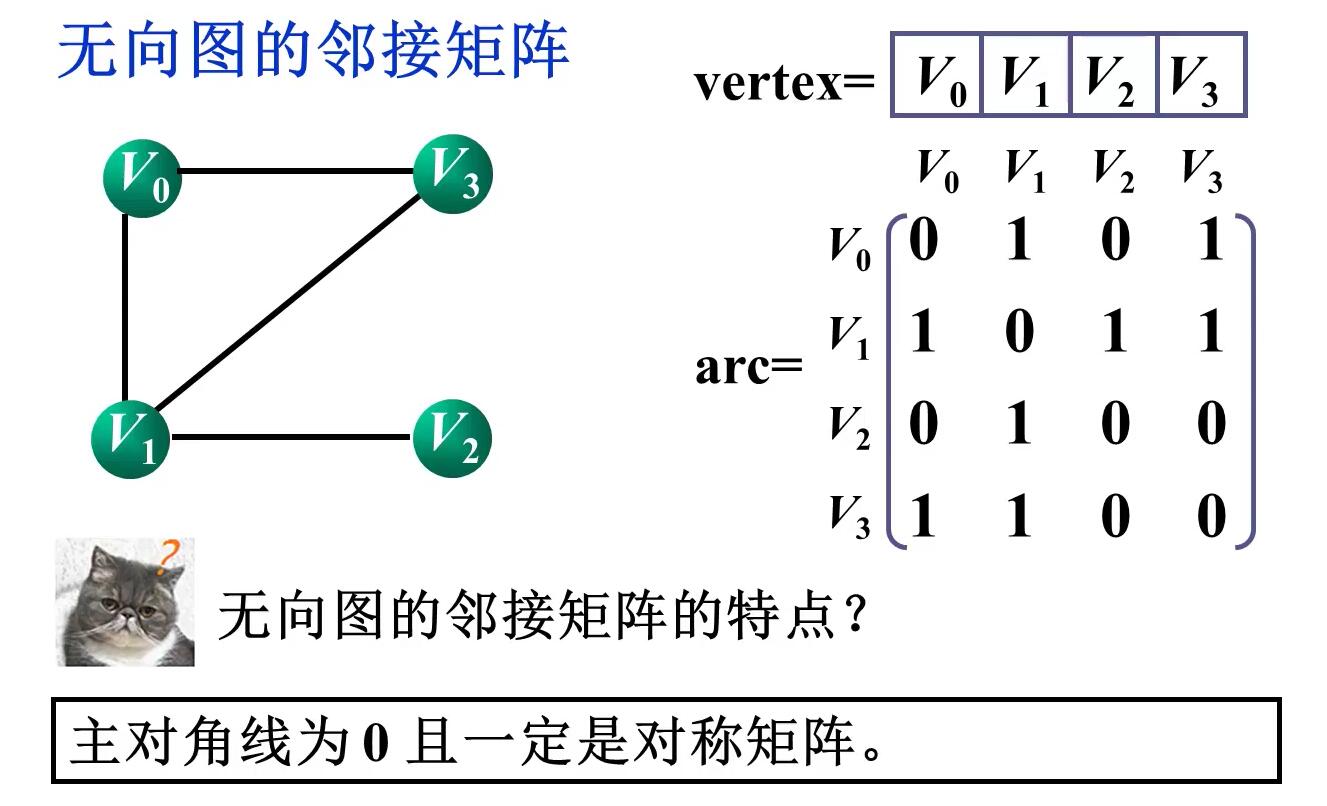 无向图的邻接矩阵

vertex=

| $V_0$ | $V_1$ | $V_2$ | $V_3$ |
|---|---|---|---|

$V_0$ $V_3$ $V_1$ $V_2$

arc=

|  | $V_0$ | $V_1$ | $V_2$ | $V_3$ |
|---|---|---|---|---|
| $V_0$ | 0 | 1 | 0 | 1 |
| $V_1$ | 1 | 0 | 1 | 1 |
| $V_2$ | 0 | 1 | 0 | 0 |
| $V_3$ | 1 | 1 | 0 | 0 |

?

无向图的邻接矩阵的特点？

主对角线为 0 且一定是对称矩阵。